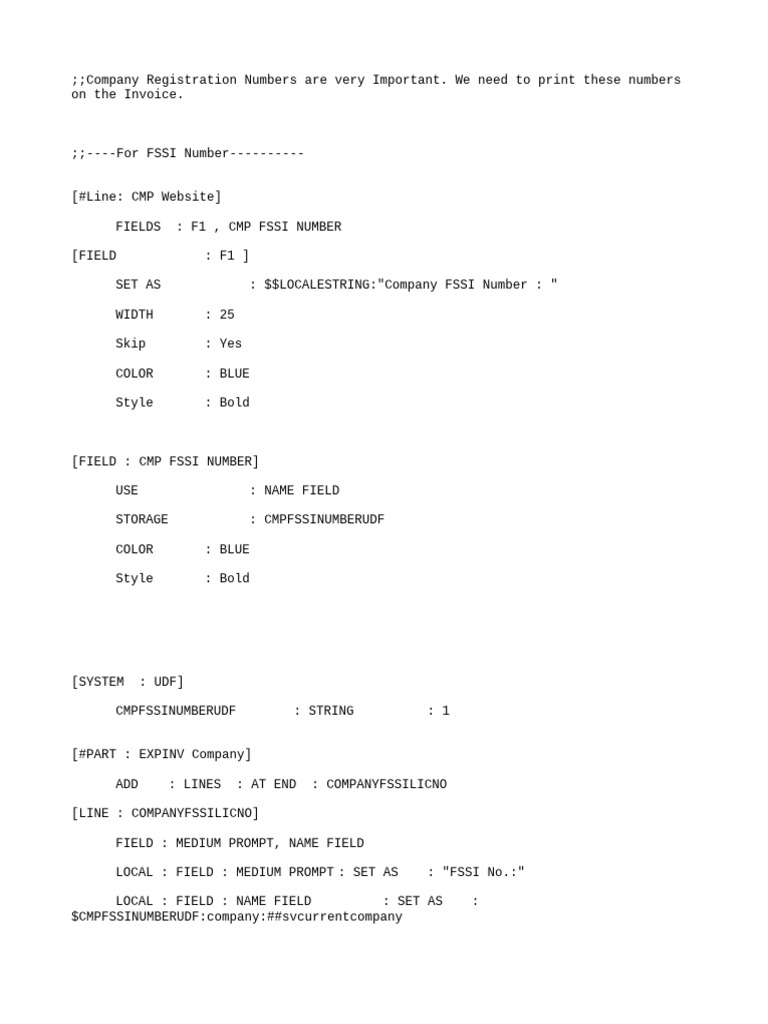 ;;Company Registration Numbers are very Important. We need to print these numbers on the Invoice.

;;----For FSSI Number----------

[#Line: CMP Website]

FIELDS : F1 , CMP FSSI NUMBER

[FIELD : F1 ]

SET AS : $$LOCALESTRING:"Company FSSI Number : "

WIDTH : 25

Skip : Yes

COLOR : BLUE

Style : Bold

[FIELD : CMP FSSI NUMBER]

USE : NAME FIELD

STORAGE : CMPFSSINUMBERUDF

COLOR : BLUE

Style : Bold

[SYSTEM : UDF]

CMPFSSINUMBERUDF : STRING : 1

[#PART : EXPINV Company]

ADD : LINES : AT END : COMPANYFSSILICNO

[LINE : COMPANYFSSILICNO]

FIELD : MEDIUM PROMPT, NAME FIELD

LOCAL : FIELD : MEDIUM PROMPT : SET AS : "FSSI No.:"

LOCAL : FIELD : NAME FIELD : SET AS : $CMPFSSINUMBERUDF:company:##svcurrentcompany